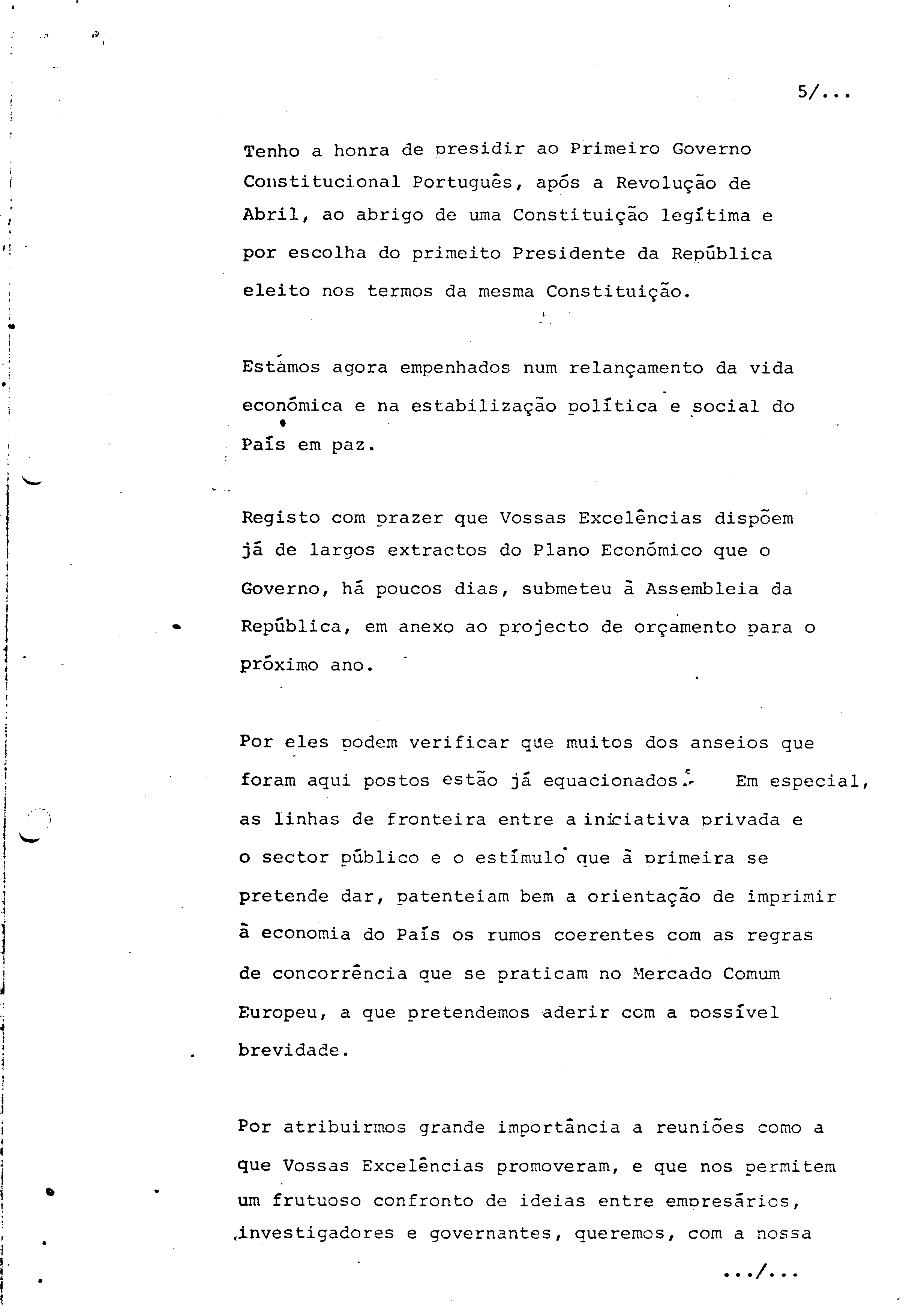 5/...

Tenho a honra de presidir ao Primeiro Governo Constitucional Português, após a Revolução de Abril, ao abrigo de uma Constituição legítima e por escolha do primeito Presidente da República eleito nos termos da mesma Constituição.

Estámos agora empenhados num relançamento da vida económica e na estabilização política e social do País em paz.

Registo com prazer que Vossas Excelências dispõem já de largos extractos do Plano Económico que o Governo, há poucos dias, submeteu à Assembleia da República, em anexo ao projecto de orçamento para o próximo ano.

Por eles podem verificar que muitos dos anseios que foram aqui postos estão já equacionados. Em especial, as linhas de fronteira entre a iniciativa privada e o sector público e o estímulo que à primeira se pretende dar, patenteiam bem a orientação de imprimir à economia do País os rumos coerentes com as regras de concorrência que se praticam no Mercado Comum Europeu, a que pretendemos aderir com a possível brevidade.

Por atribuirmos grande importância a reuniões como a que Vossas Excelências promoveram, e que nos permitem um frutuoso confronto de ideias entre empresários, investigadores e governantes, queremos, com a nossa

.../...